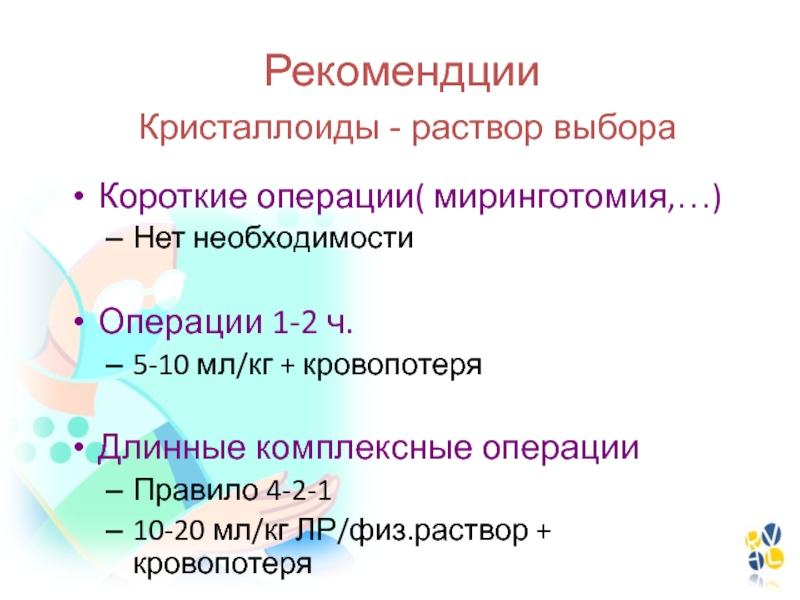 Рекомендции

Кристаллоиды - раствор выбора

• Короткие операции( миринготомия,…)
– Нет необходимости

• Операции 1-2 ч.
– 5-10 мл/кг + кровопотеря

• Длинные комплексные операции
– Правило 4-2-1
– 10-20 мл/кг ЛР/физ.раствор + кровопотеря